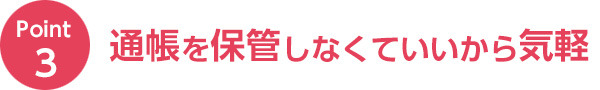 Point
3

通帳を保管しなくていいから気軽